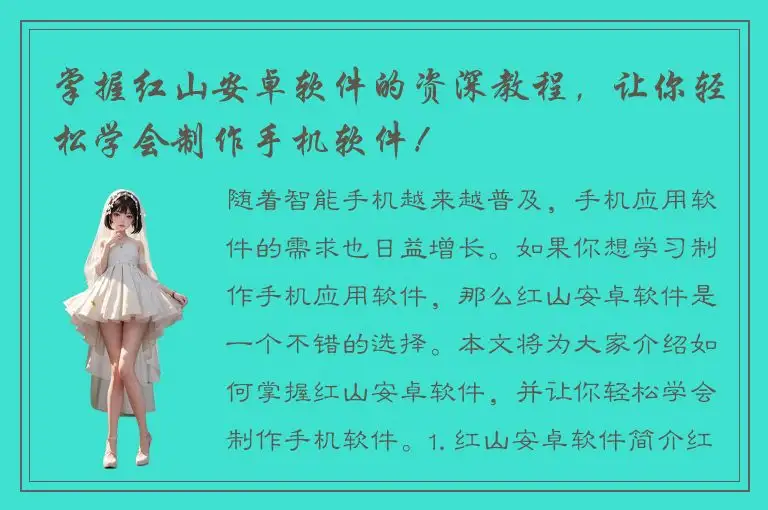 掌握红山安卓软件的资深教程，让你轻松学会制作手机软件！

随着智能手机越来越普及，手机应用软件的需求也日益增长。如果你想学习制作手机应用软件，那么红山安卓软件是一个不错的选择。本文将为大家介绍如何掌握红山安卓软件，并让你轻松学会制作手机软件。1. 红山安卓软件简介红